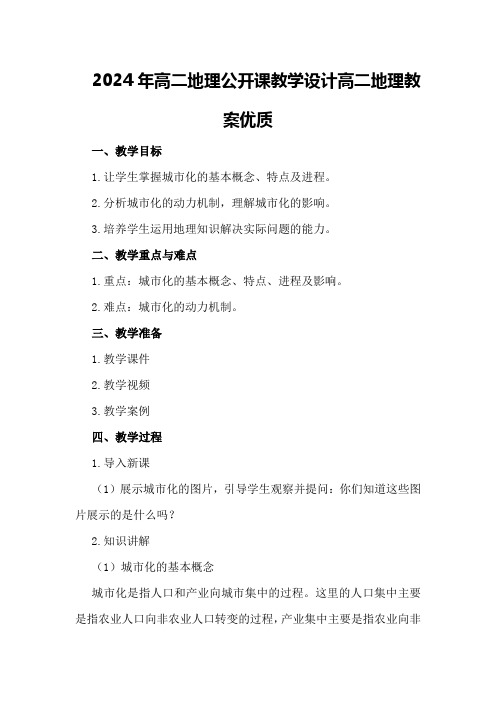 2024年高二地理公开课教学设计高二地理教案优质

一、教学目标

1.让学生掌握城市化的基本概念、特点及进程。

2.分析城市化的动力机制，理解城市化的影响。

3.培养学生运用地理知识解决实际问题的能力。

二、教学重点与难点

1.重点：城市化的基本概念、特点、进程及影响。

2.难点：城市化的动力机制。

三、教学准备

1.教学课件

2.教学视频

3.教学案例

四、教学过程

1.导入新课

（1）展示城市化的图片，引导学生观察并提问：你们知道这些图片展示的是什么吗？

2.知识讲解

（1）城市化的基本概念

城市化是指人口和产业向城市集中的过程。这里的人口集中主要是指农业人口向非农业人口转变的过程，产业集中主要是指农业向非